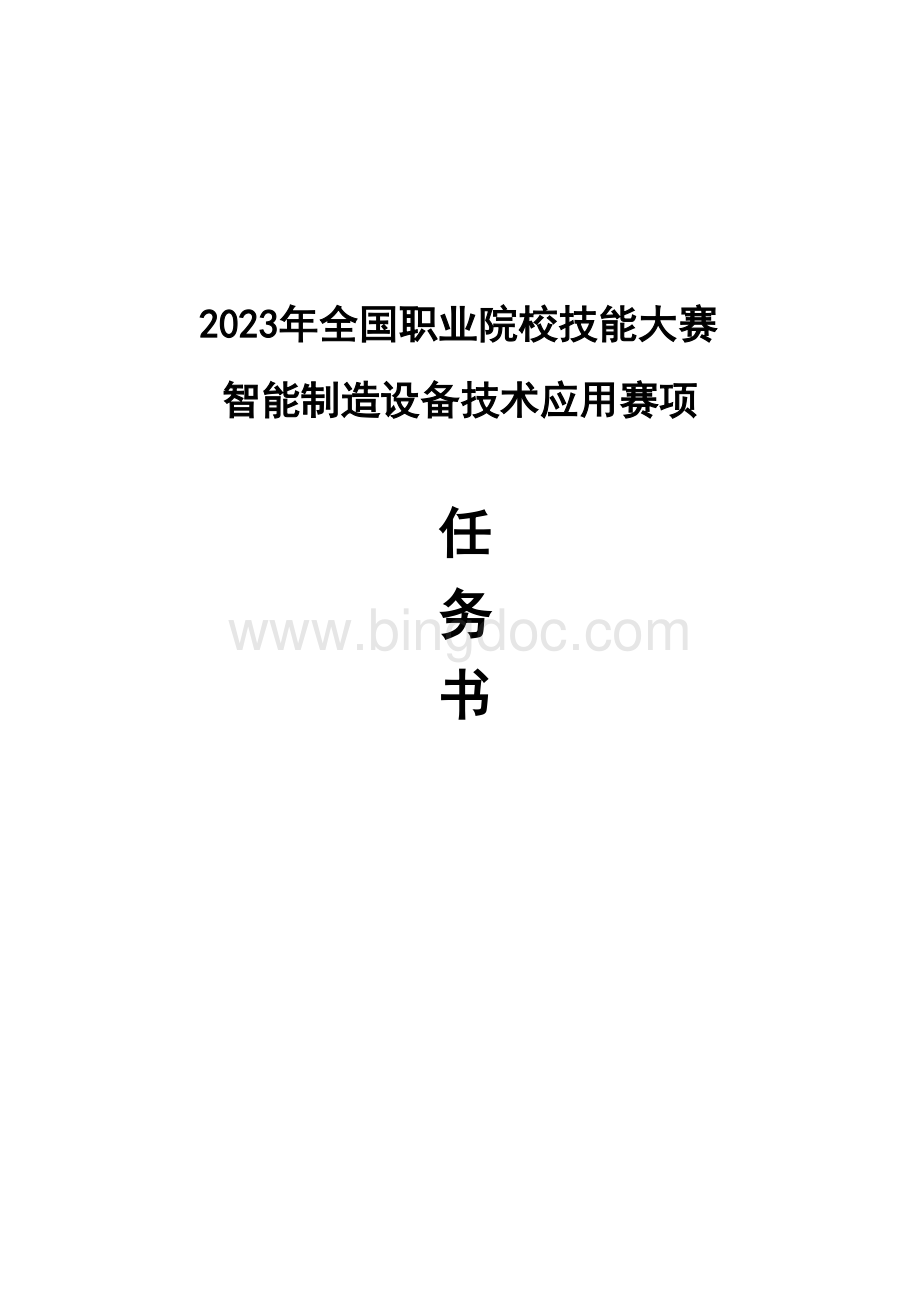 2023年全国职业院校技能大赛

智能制造设备技术应用赛项

任

务

书

www.bingdoc.com